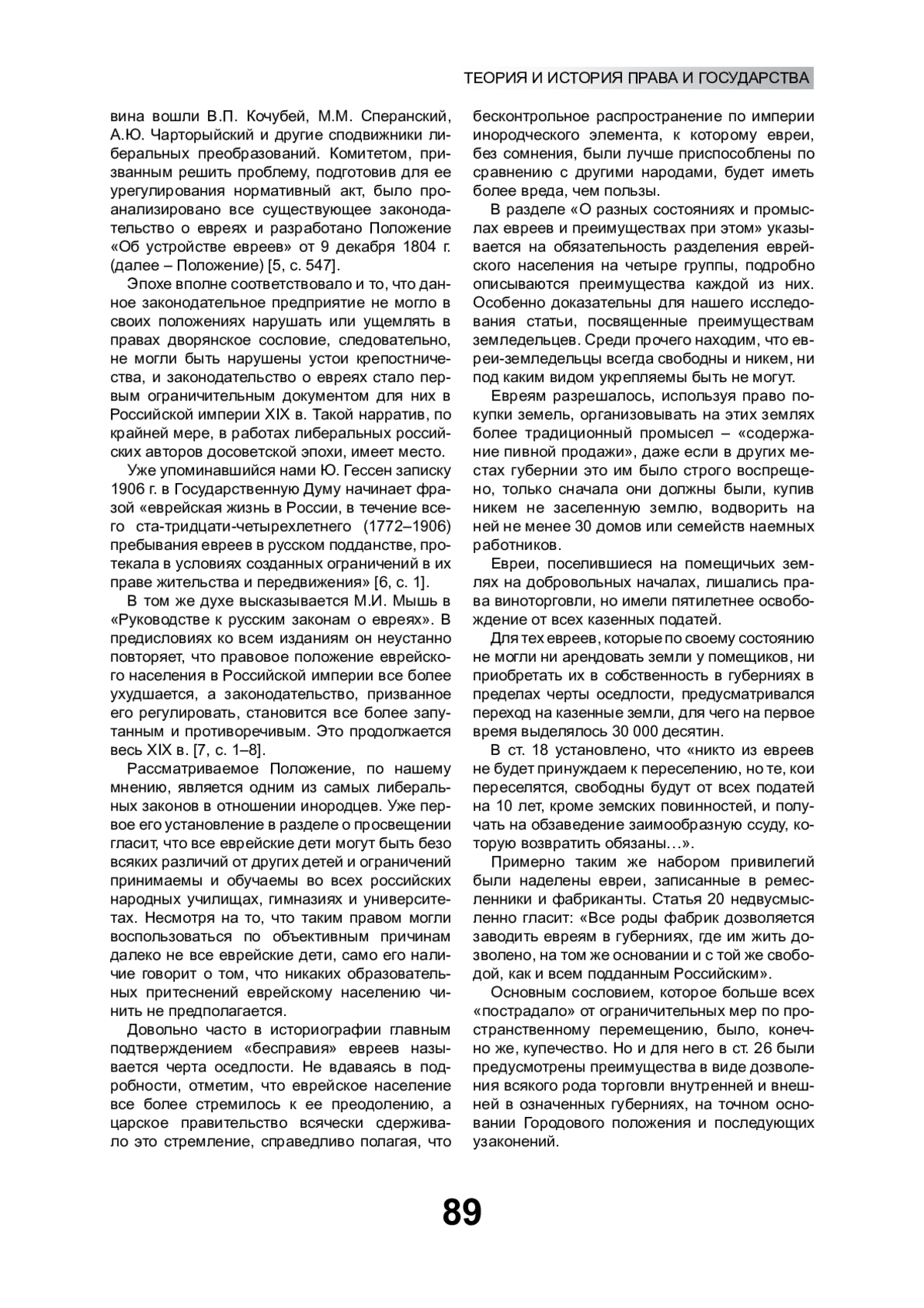 ТЕОРИЯ И ИСТОРИЯ ПРАВА И ГОСУДАРСТВА

вина вошли В.П. Кочубей, М.М. Сперанский, А.Ю. Чарторыйский и другие сподвижники либеральных преобразований. Комитетом, призванным решить проблему, подготовив для ее урегулирования нормативный акт, было проанализировано все существующее законодательство о евреях и разработано Положение «Об устройстве евреев» от 9 декабря 1804 г. (далее – Положение) [5, с. 547].

Эпохе вполне соответствовало и то, что данное законодательное предприятие не могло в своих положениях нарушать или ущемлять в правах дворянское сословие, следовательно, не могли быть нарушены устои крепостничества, и законодательство о евреях стало первым ограничительным документом для них в Российской империи XIX в. Такой нарратив, по крайней мере, в работах либеральных российских авторов досоветской эпохи, имеет место.

Уже упоминавшийся нами Ю. Гессен записку 1906 г. в Государственную Думу начинает фразой «еврейская жизнь в России, в течение всего ста-тридцати-четырехлетнего (1772–1906) пребывания евреев в русском подданстве, протекала в условиях созданных ограничений в их праве жительства и передвижения» [6, с. 1].

В том же духе высказывается М.И. Мышь в «Руководстве к русским законам о евреях». В предисловиях ко всем изданиям он неустанно повторяет, что правовое положение еврейского населения в Российской империи все более ухудшается, а законодательство, призванное его регулировать, становится все более запутанным и противоречивым. Это продолжается весь XIX в. [7, с. 1–8].

Рассматриваемое Положение, по нашему мнению, является одним из самых либеральных законов в отношении инородцев. Уже первое его установление в разделе о просвещении гласит, что все еврейские дети могут быть безо всяких различий от других детей и ограничений принимаемы и обучаемы во всех российских народных училищах, гимназиях и университетах. Несмотря на то, что таким правом могли воспользоваться по объективным причинам далеко не все еврейские дети, само его наличие говорит о том, что никаких образовательных притеснений еврейскому населению чинить не предполагается.

Довольно часто в историографии главным подтверждением «бесправия» евреев называется черта оседлости. Не вдаваясь в подробности, отметим, что еврейское население все более стремилось к ее преодолению, а царское правительство всячески сдерживало это стремление, справедливо полагая, что бесконтрольное распространение по империи инородческого элемента, к которому евреи, без сомнения, были лучше приспособлены по сравнению с другими народами, будет иметь более вреда, чем пользы.

В разделе «О разных состояниях и промыслах евреев и преимуществах при этом» указывается на обязательность разделения еврейского населения на четыре группы, подробно описываются преимущества каждой из них. Особенно доказательны для нашего исследования статьи, посвященные преимуществам земледельцев. Среди прочего находим, что евреи-земледельцы всегда свободны и никем, ни под каким видом укрепляемы быть не могут.

Евреям разрешалось, используя право покупки земель, организовывать на этих землях более традиционный промысел – «содержание пивной продажи», даже если в других местах губернии это им было строго воспрещено, только сначала они должны были, купив никем не заселенную землю, водворить на ней не менее 30 домов или семейств наемных работников.

Евреи, поселившиеся на помещичьих землях на добровольных началах, лишались права виноторговли, но имели пятилетнее освобождение от всех казенных податей.

Для тех евреев, которые по своему состоянию не могли ни арендовать земли у помещиков, ни приобретать их в собственность в губерниях в пределах черты оседлости, предусматривался переход на казенные земли, для чего на первое время выделялось 30 000 десятин.

В ст. 18 установлено, что «никто из евреев не будет принуждаем к переселению, но те, кои переселятся, свободны будут от всех податей на 10 лет, кроме земских повинностей, и получать на обзаведение заимообразную ссуду, которую возвратить обязаны…».

Примерно таким же набором привилегий были наделены евреи, записанные в ремесленники и фабриканты. Статья 20 недвусмысленно гласит: «Все роды фабрик дозволяется заводить евреям в губерниях, где им жить дозволено, на том же основании и с той же свободой, как и всем подданным Российским».

Основным сословием, которое больше всех «пострадало» от ограничительных мер по пространственному перемещению, было, конечно же, купечество. Но и для него в ст. 26 были предусмотрены преимущества в виде дозволения всякого рода торговли внутренней и внешней в означенных губерниях, на точном основании Городового положения и последующих узаконений.

89